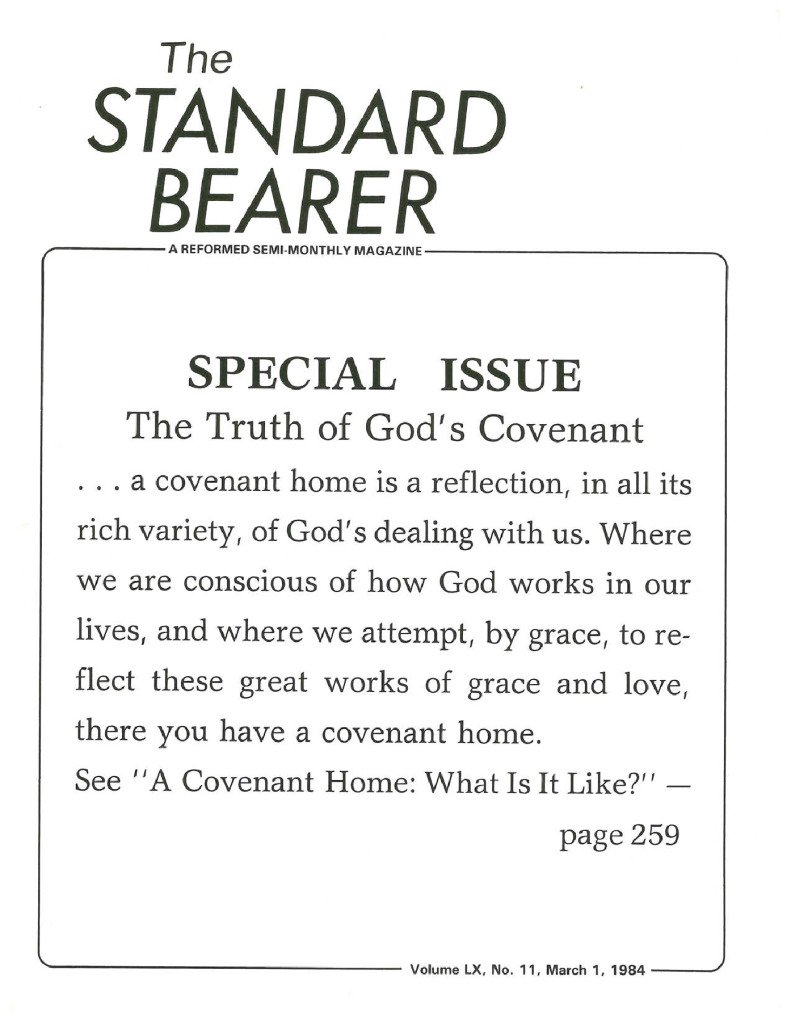 The
STANDARD
BEARER

A REFORMED SEMI-MONTHLY MAGAZINE

SPECIAL ISSUE

The Truth of God's Covenant

. . . a covenant home is a reflection, in all its rich variety, of God's dealing with us. Where we are conscious of how God works in our lives, and where we attempt, by grace, to reflect these great works of grace and love, there you have a covenant home.

See "A Covenant Home: What Is It Like?" — page 259

Volume LX, No. 11, March 1, 1984